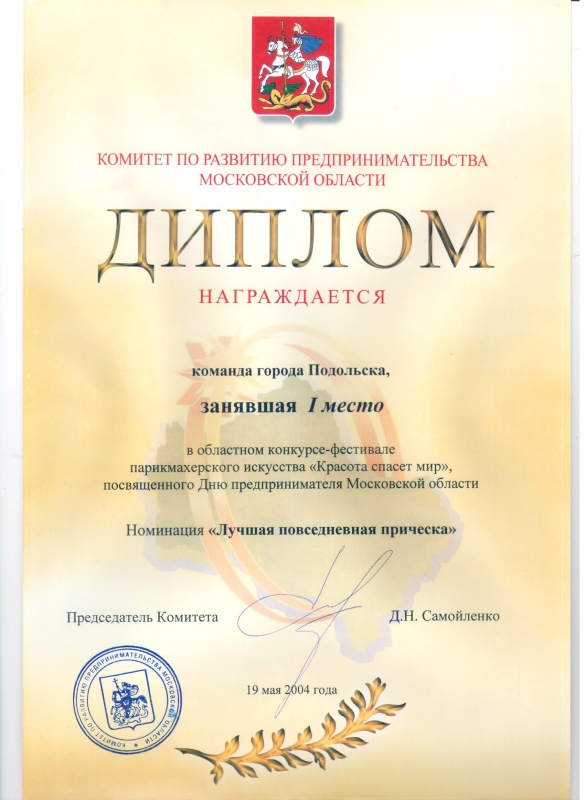 КОМИТЕТ ПО РАЗВИТИЮ ПРЕДПРИНИМАТЕЛЬСТВА МОСКОВСКОЙ ОБЛАСТИ

ДИПЛОМ

НАГРАЖДАЕТСЯ

команда города Подольска,

занявшая I место

в областном конкурсе-фестивале парикмахерского искусства «Красота спасет мир», посвященного Дню предпринимателя Московской области

Номинация «Лучшая повседневная прическа»

Председатель Комитета Д.Н. Самойленко

КОМИТЕТ ПО РАЗВИТИЮ ПРЕДПРИНИМАТЕЛЬСТВА МОСКОВСКОЙ ОБЛАСТИ

19 мая 2004 года